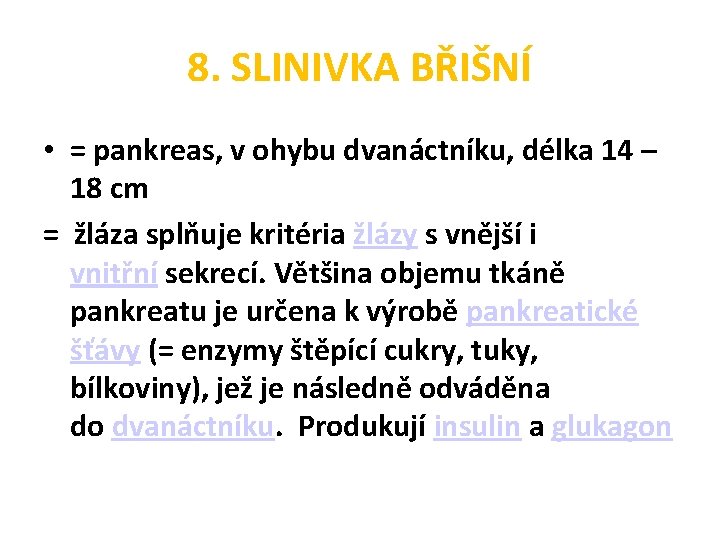 8. SLINIVKA BŘIŠNÍ

• = pankreas, v ohybu dvanáctníku, délka 14 – 18 cm

= žláza splňuje kritéria žlázy s vnější i vnitřní sekrecí. Většina objemu tkáně pankreatu je určena k výrobě pankreatické šťávy (= enzymy štěpící cukry, tuky, bílkoviny), jež je následně odváděna do dvanáctníku. Produkují insulin a glukagon